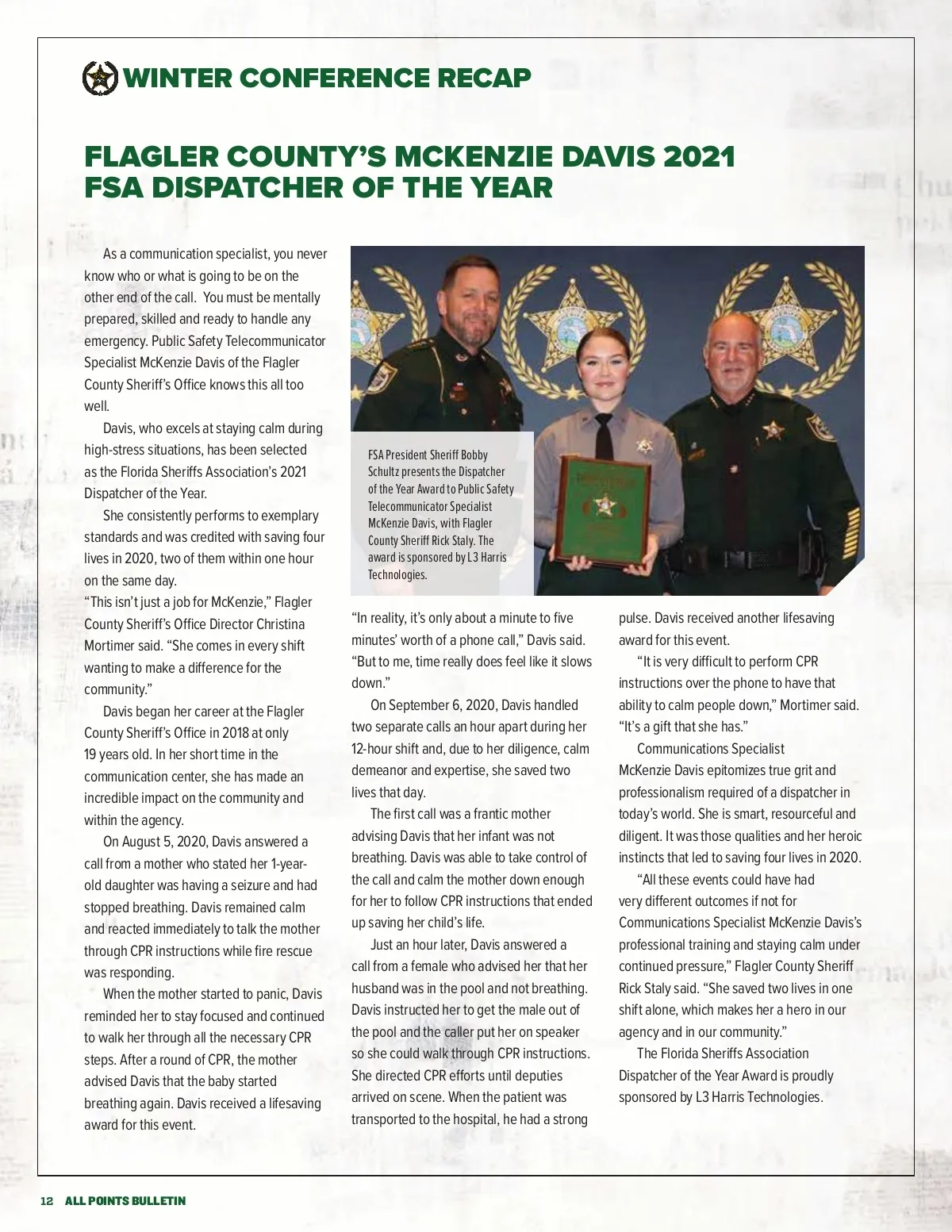 WINTER CONFERENCE RECAP

FLAGLER COUNTY'S MCKENZIE DAVIS 2021 FSA DISPATCHER OF THE YEAR

As a communication specialist, you never know who or what is going to be on the other end of the call. You must be mentally prepared, skilled and ready to handle any emergency. Public Safety Telecommunicator Specialist McKenzie Davis of the Flagler County Sheriff's Office knows this all too well.

Davis, who excels at staying calm during high-stress situations, has been selected as the Florida Sheriffs Association's 2021 Dispatcher of the Year.

She consistently performs to exemplary standards and was credited with saving four lives in 2020, two of them within one hour on the same day.

"This isn't just a job for McKenzie," Flagler County Sheriff's Office Director Christina Mortimer said. "She comes in every shift wanting to make a difference for the community."

Davis began her career at the Flagler County Sheriff's Office in 2018 at only 19 years old. In her short time in the communication center, she has made an incredible impact on the community and within the agency.

On August 5, 2020, Davis answered a call from a mother who stated her 1-year-old daughter was having a seizure and had stopped breathing. Davis remained calm and reacted immediately to talk the mother through CPR instructions while fire rescue was responding.

When the mother started to panic, Davis reminded her to stay focused and continued to walk her through all the necessary CPR steps. After a round of CPR, the mother advised Davis that the baby started breathing again. Davis received a lifesaving award for this event.

FSA President Sheriff Bobby Schultz presents the Dispatcher of the Year Award to Public Safety Telecommunicator Specialist McKenzie Davis, with Flagler County Sheriff Rick Staly. The award is sponsored by L3 Harris Technologies.

"In reality, it's only about a minute to five minutes' worth of a phone call," Davis said. "But to me, time really does feel like it slows down."

On September 6, 2020, Davis handled two separate calls an hour apart during her 12-hour shift and, due to her diligence, calm demeanor and expertise, she saved two lives that day.

The first call was a frantic mother advising Davis that her infant was not breathing. Davis was able to take control of the call and calm the mother down enough for her to follow CPR instructions that ended up saving her child's life.

Just an hour later, Davis answered a call from a female who advised her that her husband was in the pool and not breathing. Davis instructed her to get the male out of the pool and the caller put her on speaker so she could walk through CPR instructions. She directed CPR efforts until deputies arrived on scene. When the patient was transported to the hospital, he had a strong pulse. Davis received another lifesaving award for this event.

"It is very difficult to perform CPR instructions over the phone to have that ability to calm people down," Mortimer said. "It's a gift that she has."

Communications Specialist McKenzie Davis epitomizes true grit and professionalism required of a dispatcher in today's world. She is smart, resourceful and diligent. It was those qualities and her heroic instincts that led to saving four lives in 2020.

"All these events could have had very different outcomes if not for Communications Specialist McKenzie Davis's professional training and staying calm under continued pressure," Flagler County Sheriff Rick Staly said. "She saved two lives in one shift alone, which makes her a hero in our agency and in our community."

The Florida Sheriffs Association Dispatcher of the Year Award is proudly sponsored by L3 Harris Technologies.

12 ALL POINTS BULLETIN